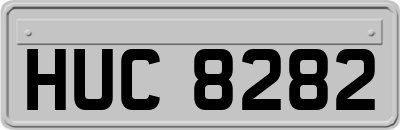 HUC 8282